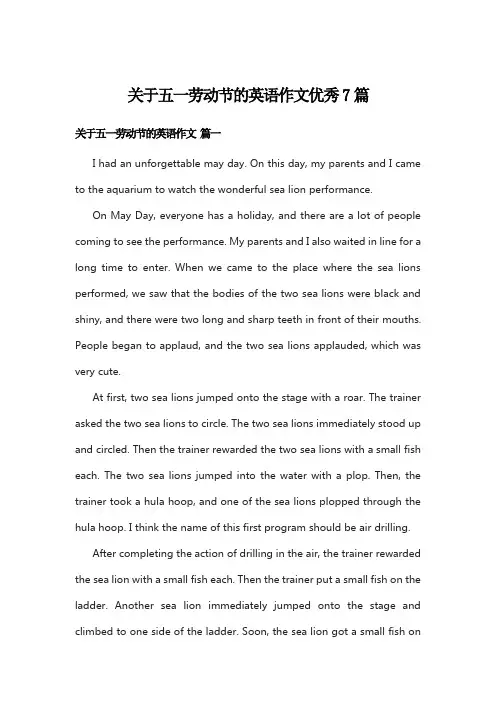 关于五一劳动节的英语作文优秀7篇

关于五一劳动节的英语作文 篇一

I had an unforgettable may day. On this day, my parents and I came to the aquarium to watch the wonderful sea lion performance.

On May Day, everyone has a holiday, and there are a lot of people coming to see the performance. My parents and I also waited in line for a long time to enter. When we came to the place where the sea lions performed, we saw that the bodies of the two sea lions were black and shiny, and there were two long and sharp teeth in front of their mouths. People began to applaud, and the two sea lions applauded, which was very cute.

At first, two sea lions jumped onto the stage with a roar. The trainer asked the two sea lions to circle. The two sea lions immediately stood up and circled. Then the trainer rewarded the two sea lions with a small fish each. The two sea lions jumped into the water with a plop. Then, the trainer took a hula hoop, and one of the sea lions plopped through the hula hoop. I think the name of this first program should be air drilling.

After completing the action of drilling in the air, the trainer rewarded the sea lion with a small fish each. Then the trainer put a small fish on the ladder. Another sea lion immediately jumped onto the stage and climbed to one side of the ladder. Soon, the sea lion got a small fish on